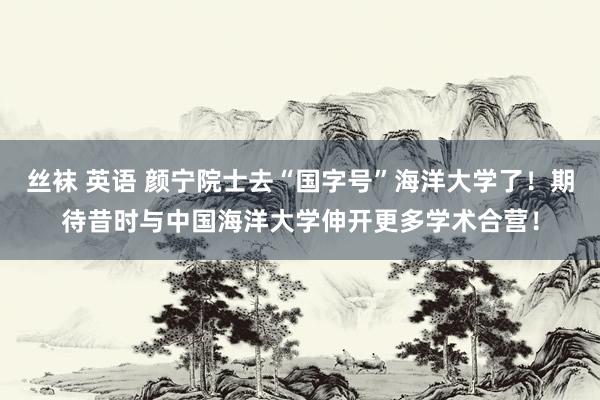 丝袜 英语 颜宁院士去“国字号”海洋大学了！期待昔时与中国海洋大学伸开更多学术合营！